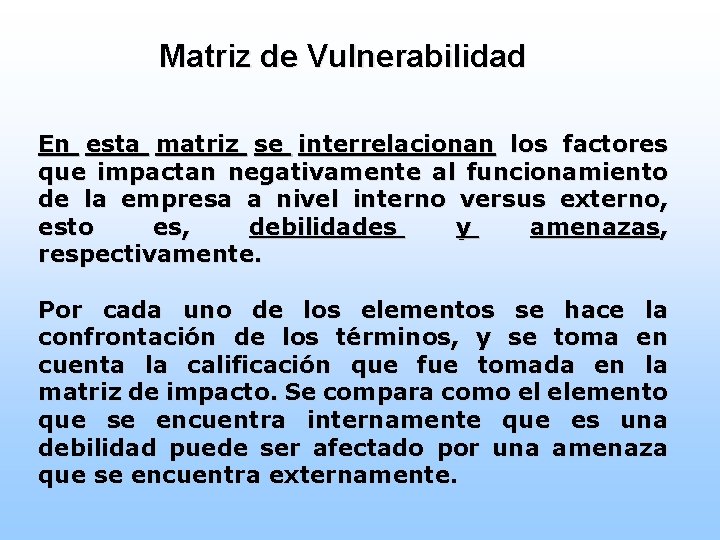 Matriz de Vulnerabilidad

En esta matriz se interrelacionan los factores que impactan negativamente al funcionamiento de la empresa a nivel interno versus externo, esto es, debilidades y amenazas, respectivamente.

Por cada uno de los elementos se hace la confrontación de los términos, y se toma en cuenta la calificación que fue tomada en la matriz de impacto. Se compara como el elemento que se encuentra internamente que es una debilidad puede ser afectado por una amenaza que se encuentra externamente.